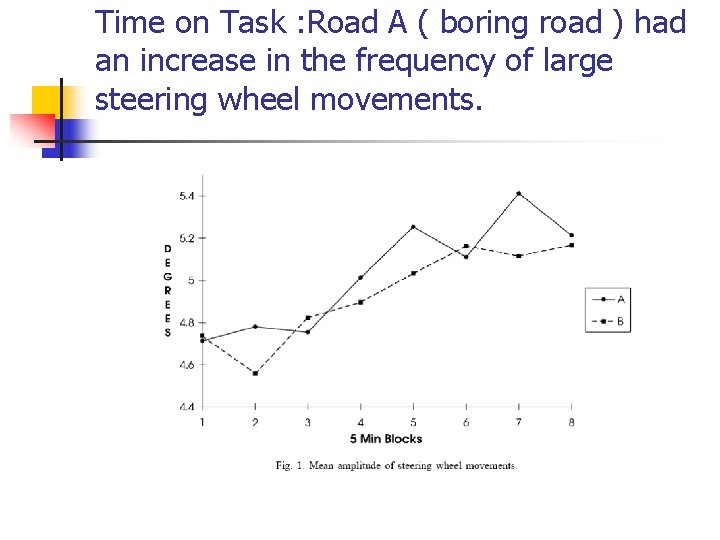 Time on Task :Road A ( boring road ) had an increase in the frequency of large steering wheel movements.

5.4
5.2
5
4.8
4.6
4.4

DEGREES

1 2 3 4 5 6 7 8
5 Min Blocks

A
B

Fig. 1. Mean amplitude of steering wheel movements.